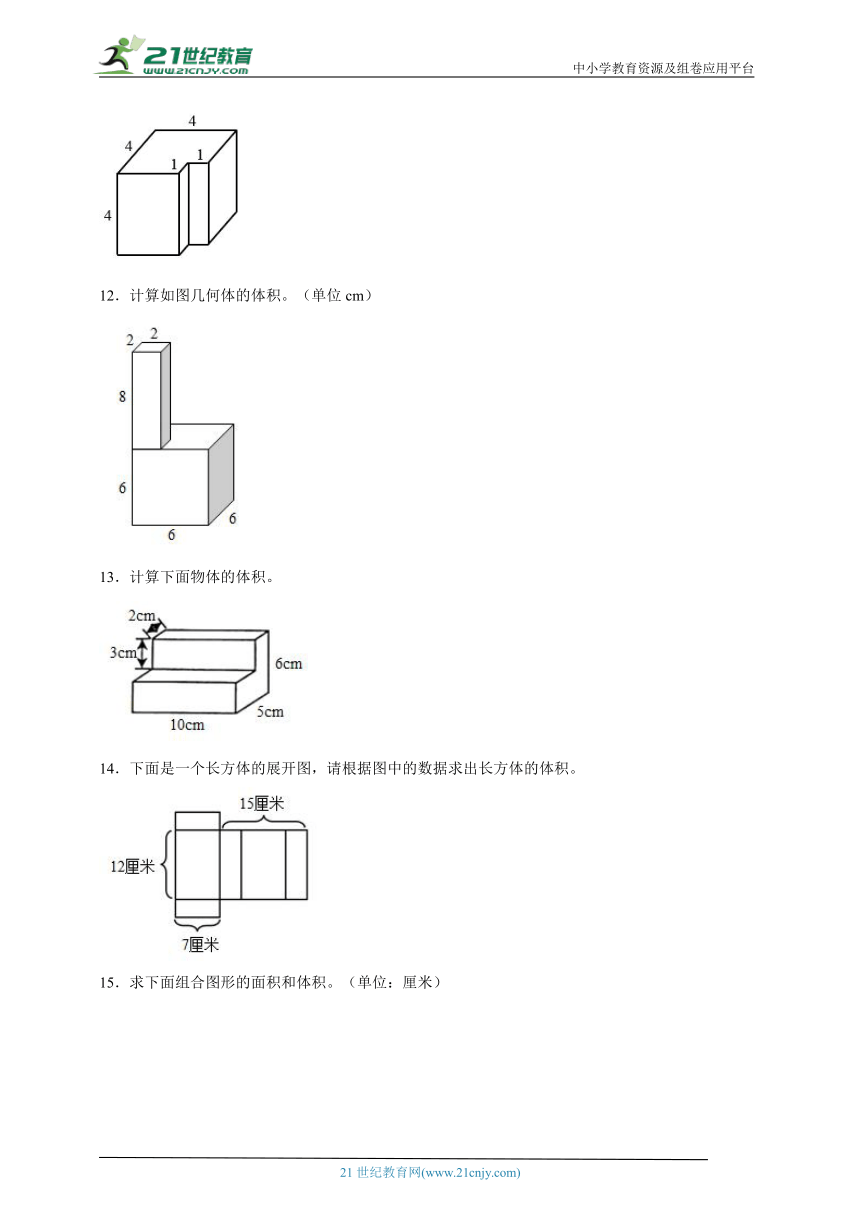 21世纪教育
www.21cnjy.com
中小学教育资源及组卷应用平台

4
4
1
1
4

12．计算如图几何体的体积。（单位 cm）

2
2
8
6
6
6

13．计算下面物体的体积。

2cm
3cm
6cm
10cm
5cm

14．下面是一个长方体的展开图，请根据图中的数据求出长方体的体积。

15厘米
12厘米
7厘米

15．求下面组合图形的面积和体积。（单位：厘米）

21 世纪教育网(www.21cnjy.com)